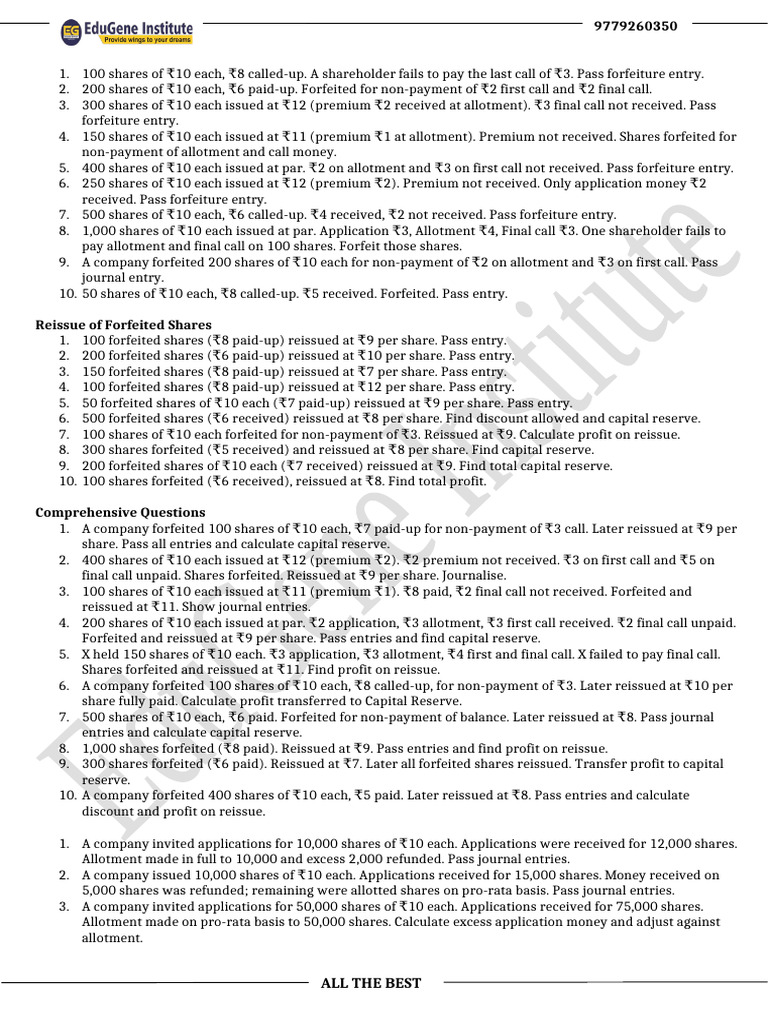 EduGene Institute
Provide wings to your dreams

9779260350

1. 100 shares of ₹10 each, ₹8 called-up. A shareholder fails to pay the last call of ₹3. Pass forfeiture entry.
2. 200 shares of ₹10 each, ₹6 paid-up. Forfeited for non-payment of ₹2 first call and ₹2 final call.
3. 300 shares of ₹10 each issued at ₹12 (premium ₹2 received at allotment). ₹3 final call not received. Pass forfeiture entry.
4. 150 shares of ₹10 each issued at ₹11 (premium ₹1 at allotment). Premium not received. Shares forfeited for non-payment of allotment and call money.
5. 400 shares of ₹10 each issued at par. ₹2 on allotment and ₹3 on first call not received. Pass forfeiture entry.
6. 250 shares of ₹10 each issued at ₹12 (premium ₹2). Premium not received. Only application money ₹2 received. Pass forfeiture entry.
7. 500 shares of ₹10 each, ₹6 called-up. ₹4 received, ₹2 not received. Pass forfeiture entry.
8. 1,000 shares of ₹10 each issued at par. Application ₹3, Allotment ₹4, Final call ₹3. One shareholder fails to pay allotment and final call on 100 shares. Forfeit those shares.
9. A company forfeited 200 shares of ₹10 each for non-payment of ₹2 on allotment and ₹3 on first call. Pass journal entry.
10. 50 shares of ₹10 each, ₹8 called-up. ₹5 received. Forfeited. Pass entry.

Reissue of Forfeited Shares
1. 100 forfeited shares (₹8 paid-up) reissued at ₹9 per share. Pass entry.
2. 200 forfeited shares (₹6 paid-up) reissued at ₹10 per share. Pass entry.
3. 150 forfeited shares (₹8 paid-up) reissued at ₹7 per share. Pass entry.
4. 100 forfeited shares (₹8 paid-up) reissued at ₹12 per share. Pass entry.
5. 50 forfeited shares of ₹10 each (₹7 paid-up) reissued at ₹9 per share. Pass entry.
6. 500 forfeited shares (₹6 received) reissued at ₹8 per share. Find discount allowed and capital reserve.
7. 100 shares of ₹10 each forfeited for non-payment of ₹3. Reissued at ₹9. Calculate profit on reissue.
8. 300 shares forfeited (₹5 received) and reissued at ₹8 per share. Find capital reserve.
9. 200 forfeited shares of ₹10 each (₹7 received) reissued at ₹9. Find total capital reserve.
10. 100 shares forfeited (₹6 received), reissued at ₹8. Find total profit.

Comprehensive Questions
1. A company forfeited 100 shares of ₹10 each, ₹7 paid-up for non-payment of ₹3 call. Later reissued at ₹9 per share. Pass all entries and calculate capital reserve.
2. 400 shares of ₹10 each issued at ₹12 (premium ₹2). ₹2 premium not received. ₹3 on first call and ₹5 on final call unpaid. Shares forfeited. Reissued at ₹9 per share. Journalise.
3. 100 shares of ₹10 each issued at ₹11 (premium ₹1). ₹8 paid, ₹2 final call not received. Forfeited and reissued at ₹11. Show journal entries.
4. 200 shares of ₹10 each issued at par. ₹2 application, ₹3 allotment, ₹3 first call received. ₹2 final call unpaid. Forfeited and reissued at ₹9 per share. Pass entries and find capital reserve.
5. X held 150 shares of ₹10 each. ₹3 application, ₹3 allotment, ₹4 first and final call. X failed to pay final call. Shares forfeited and reissued at ₹11. Find profit on reissue.
6. A company forfeited 100 shares of ₹10 each, ₹8 called-up, for non-payment of ₹3. Later reissued at ₹10 per share fully paid. Calculate profit transferred to Capital Reserve.
7. 500 shares of ₹10 each, ₹6 paid. Forfeited for non-payment of balance. Later reissued at ₹8. Pass journal entries and calculate capital reserve.
8. 1,000 shares forfeited (₹8 paid). Reissued at ₹9. Pass entries and find profit on reissue.
9. 300 shares forfeited (₹6 paid). Reissued at ₹7. Later all forfeited shares reissued. Transfer profit to capital reserve.
10. A company forfeited 400 shares of ₹10 each, ₹5 paid. Later reissued at ₹8. Pass entries and calculate discount and profit on reissue.

1. A company invited applications for 10,000 shares of ₹10 each. Applications were received for 12,000 shares. Allotment made in full to 10,000 and excess 2,000 refunded. Pass journal entries.
2. A company issued 10,000 shares of ₹10 each. Applications received for 15,000 shares. Money received on 5,000 shares was refunded; remaining were allotted shares on pro-rata basis. Pass journal entries.
3. A company invited applications for 50,000 shares of ₹10 each. Applications received for 75,000 shares. Allotment made on pro-rata basis to 50,000 shares. Calculate excess application money and adjust against allotment.

ALL THE BEST

EduGene Institute